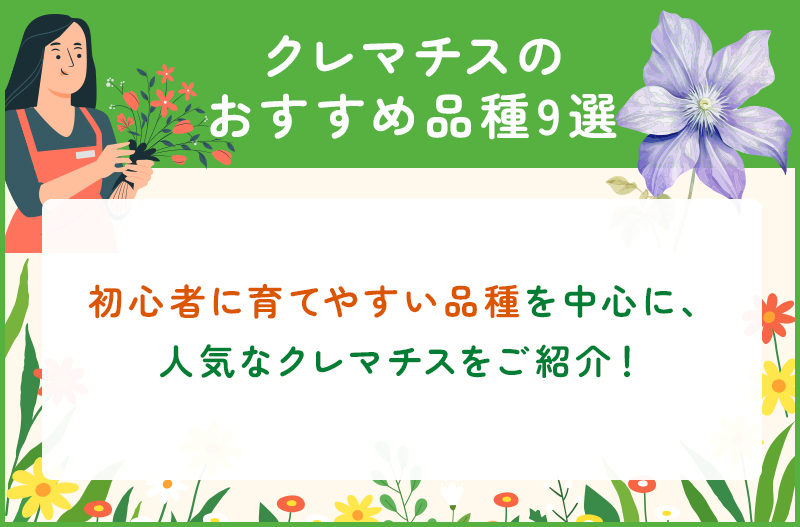 クレマチスの
おすすめ品種9選

初心者に育てやすい品種を中心に、
人気なクレマチスをご紹介！